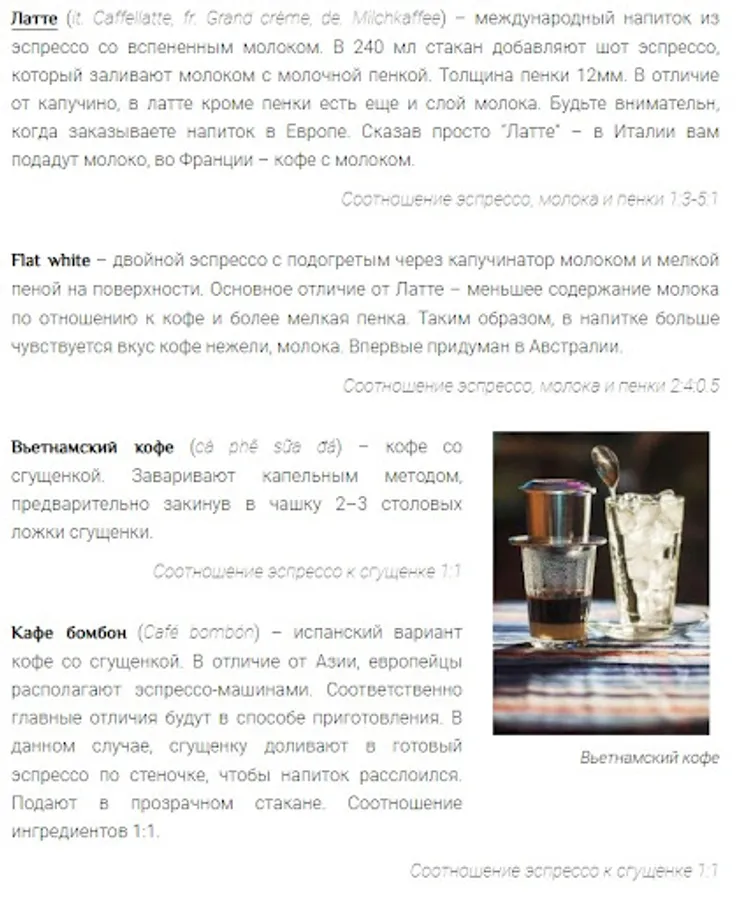 Латте (it. Caffellatte, fr. Grand crème, de. Milchkaffee) – международный напиток из эспрессо со вспененным молоком. В 240 мл стакан добавляют шот эспрессо, который заливают молоком с молочной пенкой. Толщина пенки 12мм. В отличие от капучино, в латте кроме пенки есть еще и слой молока. Будьте внимательн, когда заказываете напиток в Европе. Сказав просто "Латте" – в Италии вам подадут молоко, во Франции – кофе с молоком.

Соотношение эспрессо, молока и пенки 1:3-5:1

Flat white – двойной эспрессо с подогретым через капучинатор молоком и мелкой пеной на поверхности. Основное отличие от Латте – меньшее содержание молока по отношению к кофе и более мелкая пенка. Таким образом, в напитке больше чувствуется вкус кофе нежели, молока. Впервые придуман в Австралии.

Соотношение эспрессо, молока и пенки 2:4:0.5

Вьетнамский кофе (cà phê sữa đá) – кофе со сгущенкой. Заваривают капельным методом, предварительно закинув в чашку 2–3 столовых ложки сгущенки.

Соотношение эспрессо к сгущенке 1:1

Кафе бомбон (Café bombón) – испанский вариант кофе со сгущенкой. В отличие от Азии, европейцы располагают эспрессо-машинами. Соответственно главные отличия будут в способе приготовления. В данном случае, сгущенку доливают в готовый эспрессо по стеночке, чтобы напиток расслоился. Подают в прозрачном стакане. Соотношение ингредиентов 1:1.

Вьетнамский кофе

Соотношение эспрессо к сгущенке 1:1